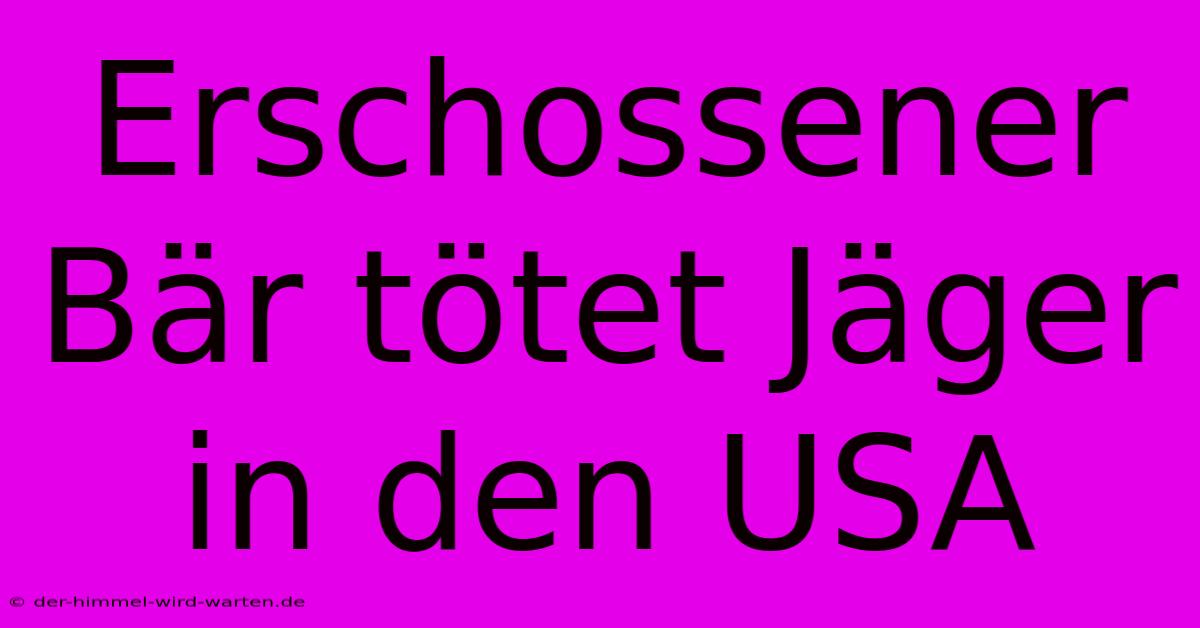 Erschossener Bär tötet Jäger in den USA

© der-himmel-wird-warten.de